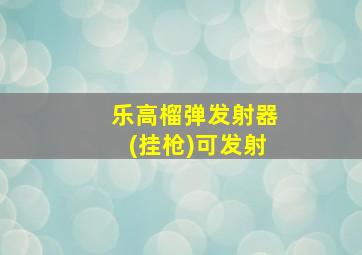 乐高榴弹发射器
(挂枪)可发射